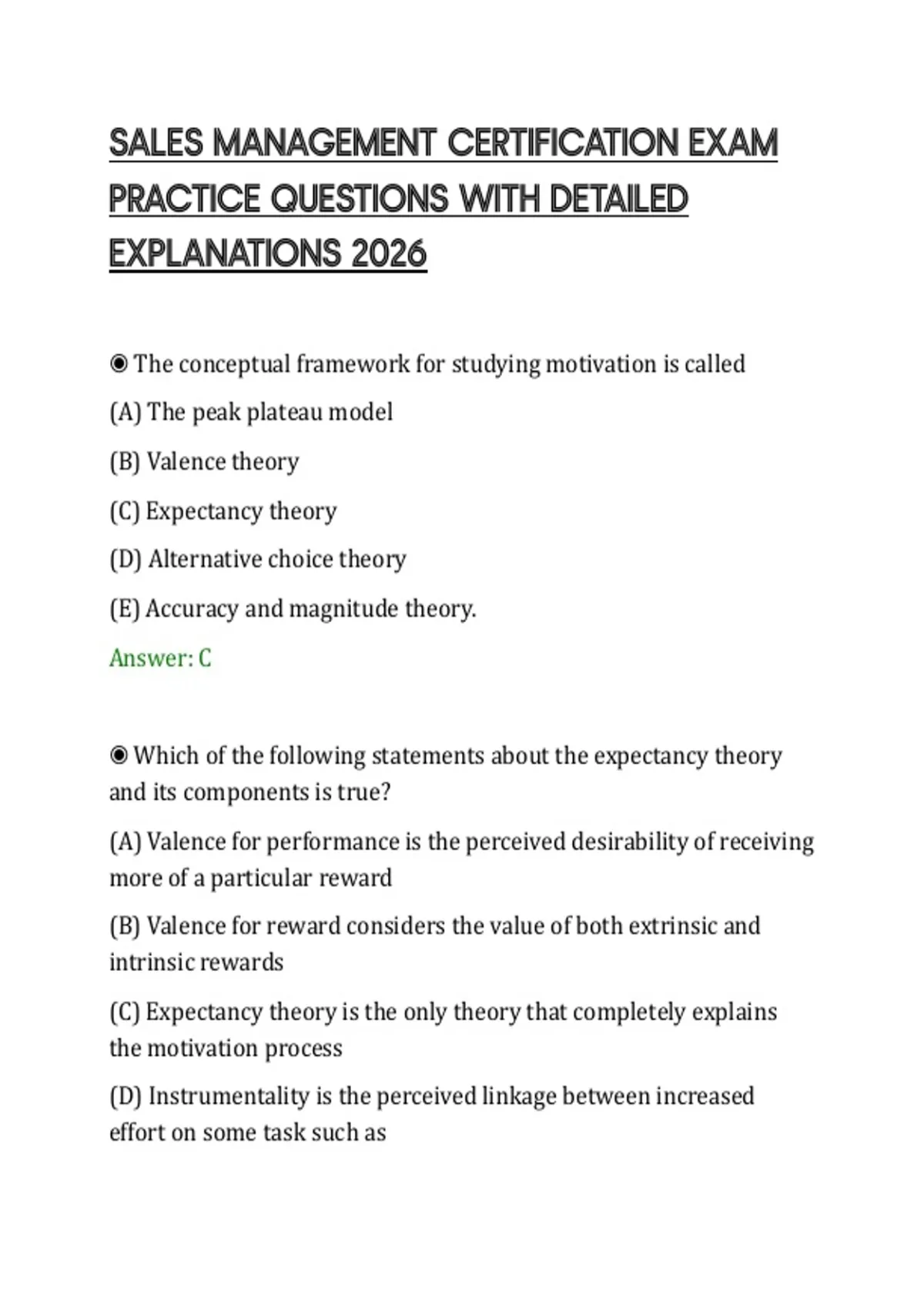 SALES MANAGEMENT CERTIFICATION EXAM PRACTICE QUESTIONS WITH DETAILED EXPLANATIONS 2026

◉ The conceptual framework for studying motivation is called

(A) The peak plateau model

(B) Valence theory

(C) Expectancy theory

(D) Alternative choice theory

(E) Accuracy and magnitude theory.

Answer: C

◉ Which of the following statements about the expectancy theory and its components is true?

(A) Valence for performance is the perceived desirability of receiving more of a particular reward

(B) Valence for reward considers the value of both extrinsic and intrinsic rewards

(C) Expectancy theory is the only theory that completely explains the motivation process

(D) Instrumentality is the perceived linkage between increased effort on some task such as